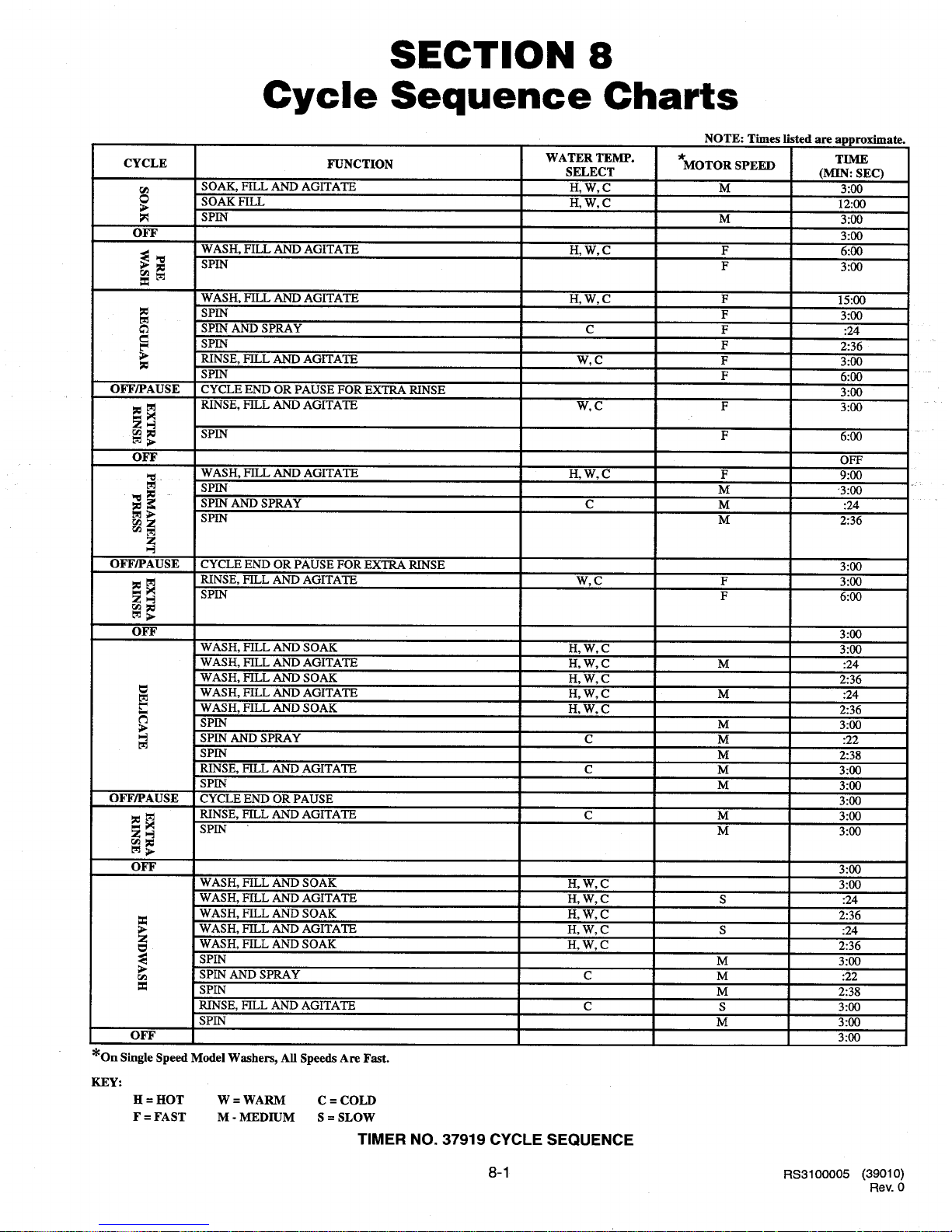 SECTION 8
Cycle Sequence Charts

NOTE: Times listed are approximate.

| CYCLE | FUNCTION | WATER TEMP. SELECT | *MOTOR SPEED | TIME (MIN: SEC) |
|---|---|---|---|---|
| SOAK | SOAK, FILL AND AGITATE | H, W, C | M | 3:00 |
| | SOAK FILL | H, W, C | | 12:00 |
| | SPIN | | M | 3:00 |
| OFF | | | | 3:00 |
| PRE WASH | WASH, FILL AND AGITATE | H, W, C | F | 6:00 |
| | SPIN | | F | 3:00 |
| REGULAR | WASH, FILL AND AGITATE | H, W, C | F | 15:00 |
| | SPIN | | F | 3:00 |
| | SPIN AND SPRAY | C | F | :24 |
| | SPIN | | F | 2:36 |
| | RINSE, FILL AND AGITATE | W, C | F | 3:00 |
| | SPIN | | F | 6:00 |
| OFF/PAUSE | CYCLE END OR PAUSE FOR EXTRA RINSE | | | 3:00 |
| EXTRA RINSE | RINSE, FILL AND AGITATE | W, C | F | 3:00 |
| | SPIN | | F | 6:00 |
| OFF | | | | OFF |
| PERMANENT PRESS | WASH, FILL AND AGITATE | H, W, C | F | 9:00 |
| | SPIN | | M | 3:00 |
| | SPIN AND SPRAY | C | M | :24 |
| | SPIN | | M | 2:36 |
| OFF/PAUSE | CYCLE END OR PAUSE FOR EXTRA RINSE | | | 3:00 |
| EXTRA RINSE | RINSE, FILL AND AGITATE | W, C | F | 3:00 |
| | SPIN | | F | 6:00 |
| OFF | | | | 3:00 |
| DELICATE | WASH, FILL AND SOAK | H, W, C | | 3:00 |
| | WASH, FILL AND AGITATE | H, W, C | M | :24 |
| | WASH, FILL AND SOAK | H, W, C | | 2:36 |
| | WASH, FILL AND AGITATE | H, W, C | M | :24 |
| | WASH, FILL AND SOAK | H, W, C | | 2:36 |
| | SPIN | | M | 3:00 |
| | SPIN AND SPRAY | C | M | :22 |
| | SPIN | | M | 2:38 |
| | RINSE, FILL AND AGITATE | C | M | 3:00 |
| | SPIN | | M | 3:00 |
| OFF/PAUSE | CYCLE END OR PAUSE | | | 3:00 |
| EXTRA RINSE | RINSE, FILL AND AGITATE | C | M | 3:00 |
| | SPIN | | M | 3:00 |
| OFF | | | | 3:00 |
| HANDWASH | WASH, FILL AND SOAK | H, W, C | | 3:00 |
| | WASH, FILL AND AGITATE | H, W, C | S | :24 |
| | WASH, FILL AND SOAK | H, W, C | | 2:36 |
| | WASH, FILL AND AGITATE | H, W, C | S | :24 |
| | WASH, FILL AND SOAK | H, W, C | | 2:36 |
| | SPIN | | M | 3:00 |
| | SPIN AND SPRAY | C | M | :22 |
| | SPIN | | M | 2:38 |
| | RINSE, FILL AND AGITATE | C | S | 3:00 |
| | SPIN | | M | 3:00 |
| OFF | | | | 3:00 |

*On Single Speed Model Washers, All Speeds Are Fast.

KEY:
H = HOT W = WARM C = COLD
F = FAST M - MEDIUM S = SLOW

TIMER NO. 37919 CYCLE SEQUENCE

8-1

RS3100005 (39010)
Rev. 0